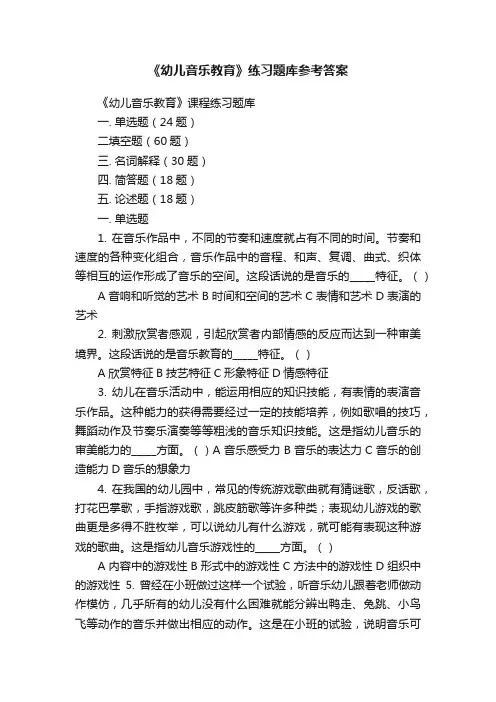 《幼儿音乐教育》练习题库参考答案

《幼儿音乐教育》课程练习题库

一. 单选题（24 题）

二填空题（60 题）

三. 名词解释（30 题）

四. 简答题（18 题）

五. 论述题（18 题）

一. 单选题

1. 在音乐作品中，不同的节奏和速度就占有不同的时间。节奏和速度的各种变化组合，音乐作品中的音程、和声、复调、曲式、织体等相互的运作形成了音乐的空间。这段话说的是音乐的_____特征。（ ）

A 音响和听觉的艺术 B 时间和空间的艺术 C 表情和艺术 D 表演的艺术

2. 刺激欣赏者感观，引起欣赏者内部情感的反应而达到一种审美境界。这段话说的是音乐教育的_____特征。（ ）

A 欣赏特征 B 技艺特征 C 形象特征 D 情感特征

3. 幼儿在音乐活动中，能运用相应的知识技能，有表情的表演音乐作品。这种能力的获得需要经过一定的技能培养，例如歌唱的技巧，舞蹈动作及节奏乐演奏等等粗浅的音乐知识技能。这是指幼儿音乐的审美能力的_____方面。（ ）A 音乐感受力 B 音乐的表达力 C 音乐的创造能力 D 音乐的想象力

4. 在我国的幼儿园中，常见的传统游戏歌曲就有猜谜歌，反话歌，打花巴掌歌，手指游戏歌，跳皮筋歌等许多种类；表现幼儿游戏的歌曲更是多得不胜枚举，可以说幼儿有什么游戏，就可能有表现这种游戏的歌曲。这是指幼儿音乐游戏性的_____方面。（ ）

A 内容中的游戏性 B 形式中的游戏性 C 方法中的游戏性 D 组织中的游戏性 5. 曾经在小班做过这样一个试验，听音乐幼儿跟着老师做动作模仿，几乎所有的幼儿没有什么困难就能分辨出鸭走、兔跳、小鸟飞等动作的音乐并做出相应的动作。这是在小班的试验，说明音乐可